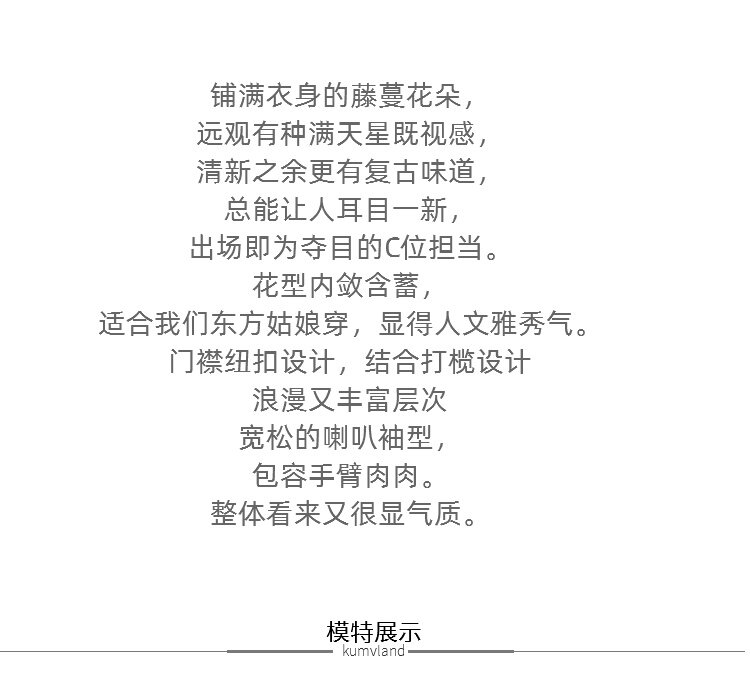 铺满衣身的藤蔓花朵,
远观有种满天星既视感,
清新之余更有复古味道,
总能让人耳目一新,
出场即为夺目的C位担当。
花型内敛含蓄,
适合我们东方姑娘穿,显得人文雅秀气。
门襟纽扣设计,结合打榄设计
浪漫又丰富层次
宽松的喇叭袖型,
包容手臂肉肉。
整体看来又很显气质。

模特展示
kumvland